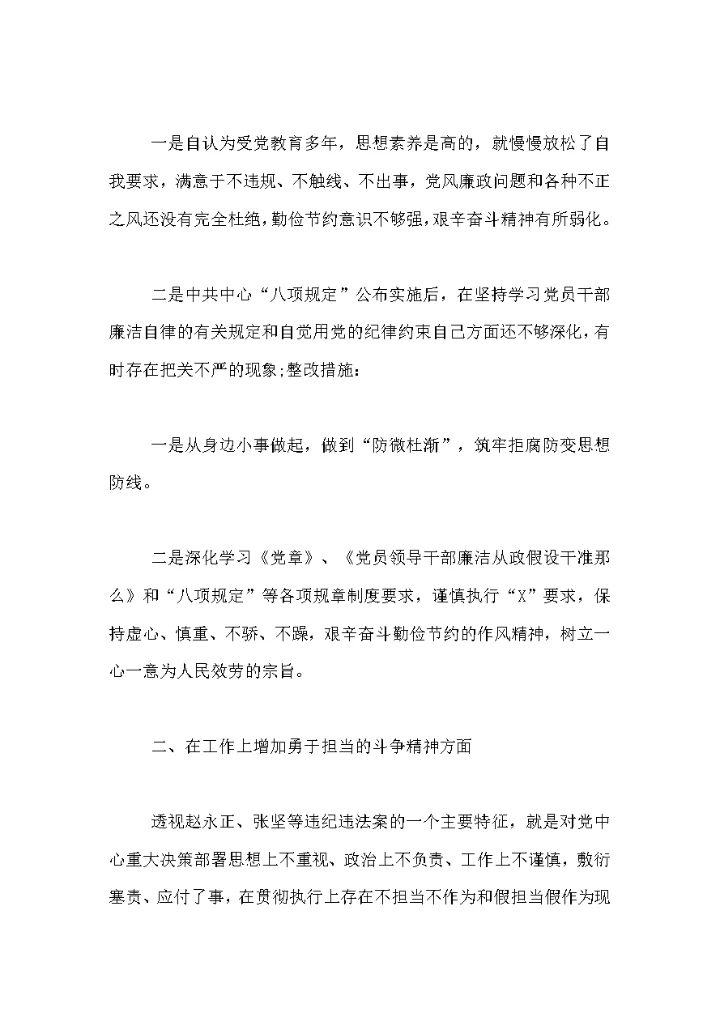 一是自认为受党教育多年，思想素养是高的，就慢慢放松了自我要求，满意于不违规、不触线、不出事，党风廉政问题和各种不正之风还没有完全杜绝，勤俭节约意识不够强，艰辛奋斗精神有所弱化。

二是中共中心“八项规定”公布实施后，在坚持学习党员干部廉洁自律的有关规定和自觉用党的纪律约束自己方面还不够深化，有时存在把关不严的现象；整改措施：

一是从身边小事做起，做到“防微杜渐”，筑牢拒腐防变思想防线。

二是深化学习《党章》、《党员领导干部廉洁从政假设干准那么》和“八项规定”等各项规章制度要求，谨慎执行“X”要求，保持虚心、慎重、不骄、不躁，艰辛奋斗勤俭节约的作风精神，树立一心一意为人民效劳的宗旨。

二、在工作上增加勇于担当的斗争精神方面

透视赵永正、张坚等违纪违法案的一个主要特征，就是对党中心重大决策部署思想上不重视、政治上不负责、工作上不谨慎，敷衍塞责、应付了事，在贯彻执行上存在不担当不作为和假担当假作为现